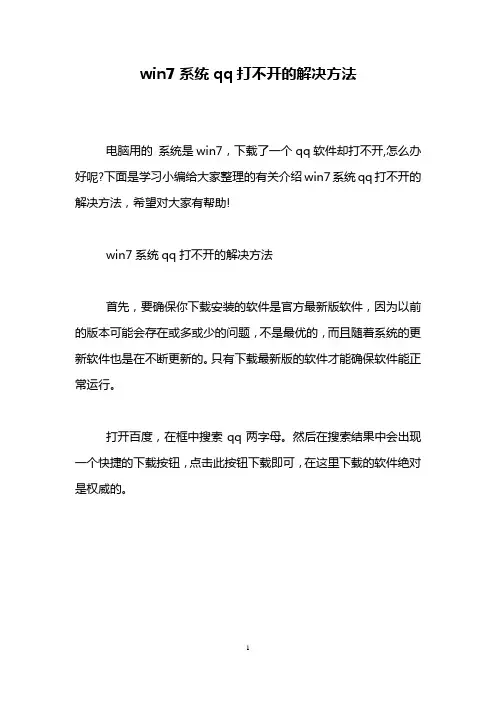 win7 系统 qq 打不开的解决方法

电脑用的 系统是 win7，下载了一个 qq 软件却打不开,怎么办好呢?下面是学习小编给大家整理的有关介绍 win7 系统 qq 打不开的解决方法，希望对大家有帮助!

win7 系统 qq 打不开的解决方法

首先，要确保你下载安装的软件是官方最新版软件，因为以前的版本可能会存在或多或少的问题，不是最优的，而且随着系统的更新软件也是在不断更新的。只有下载最新版的软件才能确保软件能正常运行。

打开百度，在框中搜索 qq 两字母。然后在搜索结果中会出现一个快捷的下载按钮，点击此按钮下载即可，在这里下载的软件绝对是权威的。

1